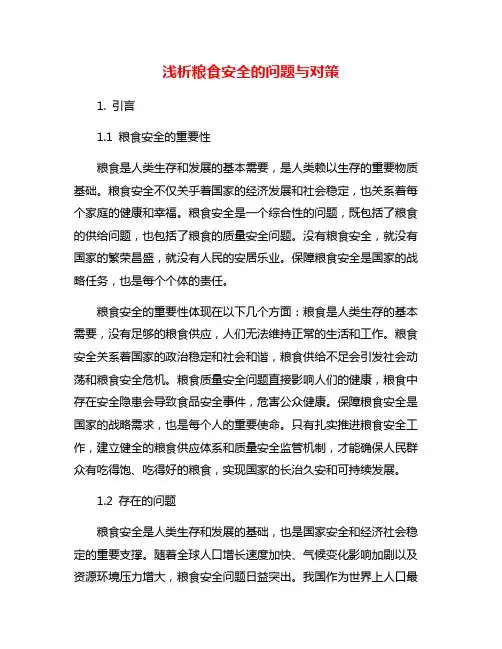 浅析粮食安全的问题与对策

1. 引言

1.1 粮食安全的重要性

粮食是人类生存和发展的基本需要，是人类赖以生存的重要物质基础。粮食安全不仅关乎着国家的经济发展和社会稳定，也关系着每个家庭的健康和幸福。粮食安全是一个综合性的问题，既包括了粮食的供给问题，也包括了粮食的质量安全问题。没有粮食安全，就没有国家的繁荣昌盛，就没有人民的安居乐业。保障粮食安全是国家的战略任务，也是每个个体的责任。

粮食安全的重要性体现在以下几个方面：粮食是人类生存的基本需要，没有足够的粮食供应，人们无法维持正常的生活和工作。粮食安全关系着国家的政治稳定和社会和谐，粮食供给不足会引发社会动荡和粮食安全危机。粮食质量安全问题直接影响人们的健康，粮食中存在安全隐患会导致食品安全事件，危害公众健康。保障粮食安全是国家的战略需求，也是每个人的重要使命。只有扎实推进粮食安全工作，建立健全的粮食供应体系和质量安全监管机制，才能确保人民群众有吃得饱、吃得好的粮食，实现国家的长治久安和可持续发展。

1.2 存在的问题

粮食安全是人类生存和发展的基础，也是国家安全和经济社会稳定的重要支撑。随着全球人口增长速度加快、气候变化影响加剧以及资源环境压力增大，粮食安全问题日益突出。我国作为世界上人口最